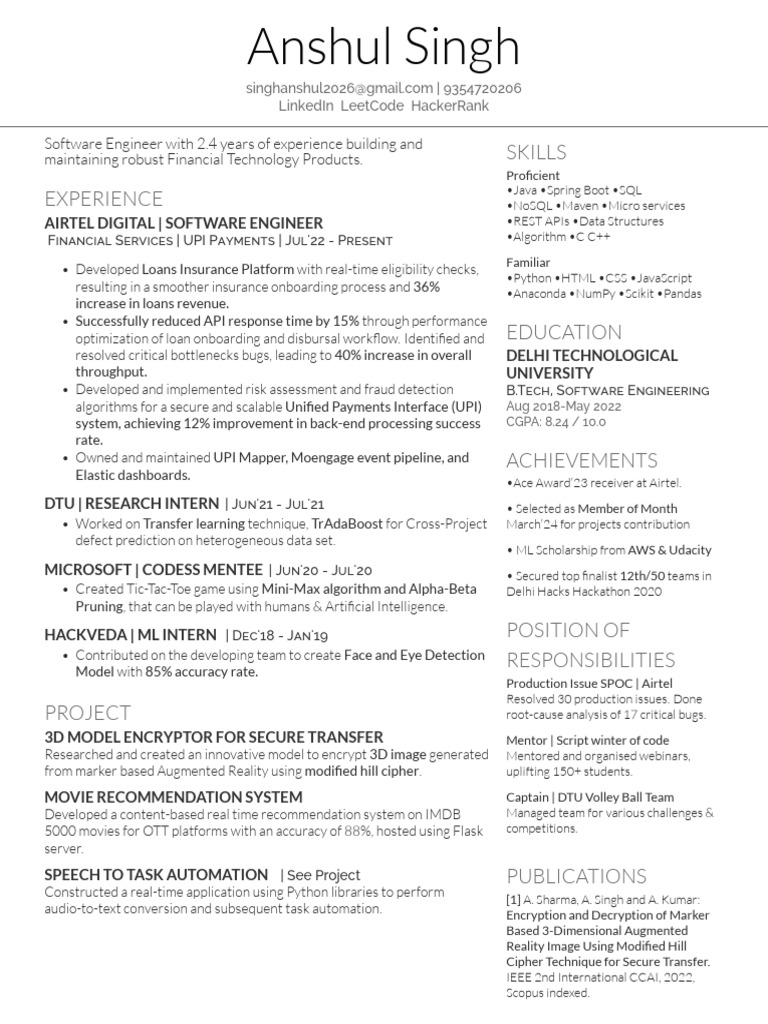 Anshul Singh

singhanshul2026@gmail.com | 9354720206
LinkedIn LeetCode HackerRank

Software Engineer with 2.4 years of experience building and maintaining robust Financial Technology Products.

EXPERIENCE

AIRTEL DIGITAL | SOFTWARE ENGINEER
FINANCIAL SERVICES | UPI PAYMENTS | JUL'22 - PRESENT

• Developed Loans Insurance Platform with real-time eligibility checks, resulting in a smoother insurance onboarding process and 36% increase in loans revenue.
• Successfully reduced API response time by 15% through performance optimization of loan onboarding and disbursal workflow. Identified and resolved critical bottlenecks bugs, leading to 40% increase in overall throughput.
• Developed and implemented risk assessment and fraud detection algorithms for a secure and scalable Unified Payments Interface (UPI) system, achieving 12% improvement in back-end processing success rate.
• Owned and maintained UPI Mapper, Moengage event pipeline, and Elastic dashboards.

DTU | RESEARCH INTERN | JUN'21 - JUL'21
• Worked on Transfer learning technique, TrAdaBoost for Cross-Project defect prediction on heterogeneous data set.

MICROSOFT | CODESS MENTEE | JUN'20 - JUL'20
• Created Tic-Tac-Toe game using Mini-Max algorithm and Alpha-Beta Pruning, that can be played with humans & Artificial Intelligence.

HACKVEDA | ML INTERN | DEC'18 - JAN'19
• Contributed on the developing team to create Face and Eye Detection Model with 85% accuracy rate.

PROJECT

3D MODEL ENCRYPTOR FOR SECURE TRANSFER
Researched and created an innovative model to encrypt 3D image generated from marker based Augmented Reality using modified hill cipher.

MOVIE RECOMMENDATION SYSTEM
Developed a content-based real time recommendation system on IMDB 5000 movies for OTT platforms with an accuracy of 88%, hosted using Flask server.

SPEECH TO TASK AUTOMATION | See Project
Constructed a real-time application using Python libraries to perform audio-to-text conversion and subsequent task automation.

SKILLS
Proficient
•Java •Spring Boot •SQL
•NoSQL •Maven •Micro services
•REST APIs •Data Structures
•Algorithm •C C++

Familiar
•Python •HTML •CSS •JavaScript
•Anaconda •NumPy •Scikit •Pandas

EDUCATION
DELHI TECHNOLOGICAL UNIVERSITY
B.TECH, SOFTWARE ENGINEERING
Aug 2018-May 2022
CGPA: 8.24 / 10.0

ACHIEVEMENTS
•Ace Award'23 receiver at Airtel.

• Selected as Member of Month March'24 for projects contribution

• ML Scholarship from AWS & Udacity

• Secured top finalist 12th/50 teams in Delhi Hacks Hackathon 2020

POSITION OF RESPONSIBILITIES
Production Issue SPOC | Airtel
Resolved 30 production issues. Done root-cause analysis of 17 critical bugs.

Mentor | Script winter of code
Mentored and organised webinars, uplifting 150+ students.

Captain | DTU Volley Ball Team
Managed team for various challenges & competitions.

PUBLICATIONS
[1] A. Sharma, A. Singh and A. Kumar: Encryption and Decryption of Marker Based 3-Dimensional Augmented Reality Image Using Modified Hill Cipher Technique for Secure Transfer. IEEE 2nd International CCAI, 2022, Scopus indexed.